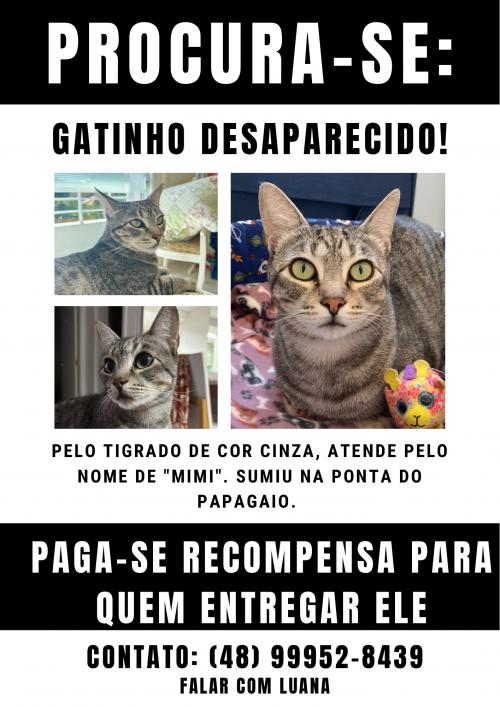 PROCURA-SE:

GATINHO DESAPARECIDO!

PELO TIGRADO DE COR CINZA, ATENDE PELO NOME DE "MIMI". SUMIU NA PONTA DO PAPAGAIO.

PAGA-SE RECOMPENSA PARA QUEM ENTREGAR ELE

CONTATO: (48) 99952-8439
FALAR COM LUANA